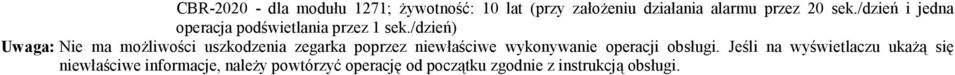 CBR-2020 - dla modułu 1271; żywotność: 10 lat (przy założeniu działania alarmu przez 20 sek./dzień i jedna operacja podświetlania przez 1 sek./dzień)

Uwaga: Nie ma możliwości uszkodzenia zegarka poprzez niewłaściwe wykonywanie operacji obsługi. Jeśli na wyświetlaczu ukażą się niewłaściwe informacje, należy powtórzyć operację od początku zgodnie z instrukcją obsługi.